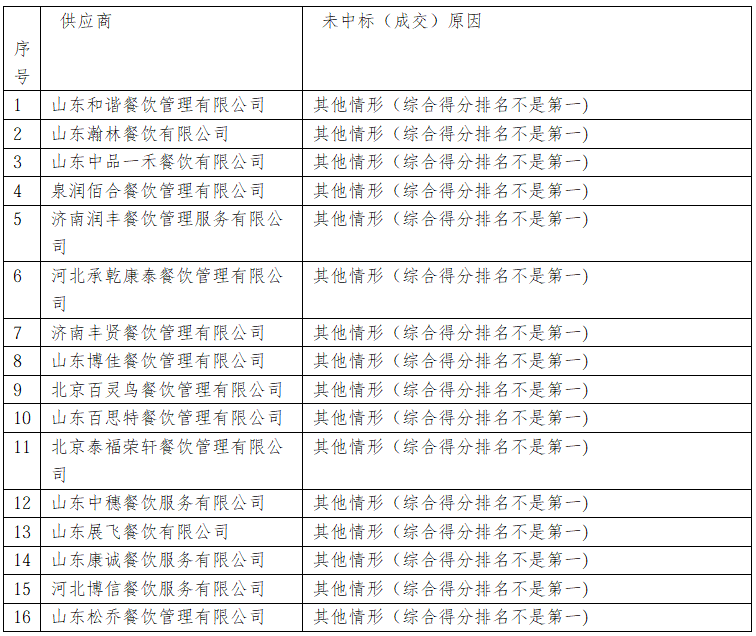 | 序号 | 供应商 | 未中标（成交）原因 |
|---|---|---|
| 1 | 山东和谐餐饮管理有限公司 | 其他情形（综合得分排名不是第一） |
| 2 | 山东瀚林餐饮有限公司 | 其他情形（综合得分排名不是第一） |
| 3 | 山东中品一禾餐饮有限公司 | 其他情形（综合得分排名不是第一） |
| 4 | 泉润佰合餐饮管理有限公司 | 其他情形（综合得分排名不是第一） |
| 5 | 济南润丰餐饮管理服务有限公司 | 其他情形（综合得分排名不是第一） |
| 6 | 河北承乾康泰餐饮管理有限公司 | 其他情形（综合得分排名不是第一） |
| 7 | 济南丰贤餐饮管理有限公司 | 其他情形（综合得分排名不是第一） |
| 8 | 山东博佳餐饮管理有限公司 | 其他情形（综合得分排名不是第一） |
| 9 | 北京百灵鸟餐饮管理有限公司 | 其他情形（综合得分排名不是第一） |
| 10 | 山东百思特餐饮管理有限公司 | 其他情形（综合得分排名不是第一） |
| 11 | 北京泰福荣轩餐饮管理有限公司 | 其他情形（综合得分排名不是第一） |
| 12 | 山东中穗餐饮服务有限公司 | 其他情形（综合得分排名不是第一） |
| 13 | 山东展飞餐饮有限公司 | 其他情形（综合得分排名不是第一） |
| 14 | 山东康诚餐饮服务有限公司 | 其他情形（综合得分排名不是第一） |
| 15 | 河北博信餐饮服务有限公司 | 其他情形（综合得分排名不是第一） |
| 16 | 山东松乔餐饮管理有限公司 | 其他情形（综合得分排名不是第一） |